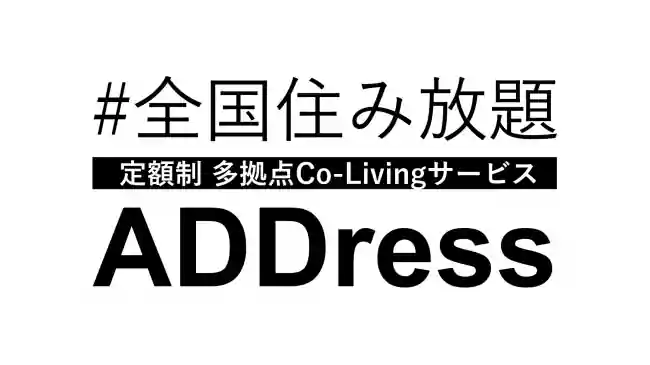 #全国住み放題

定額制 多拠点Co-Livingサービス

ADDress